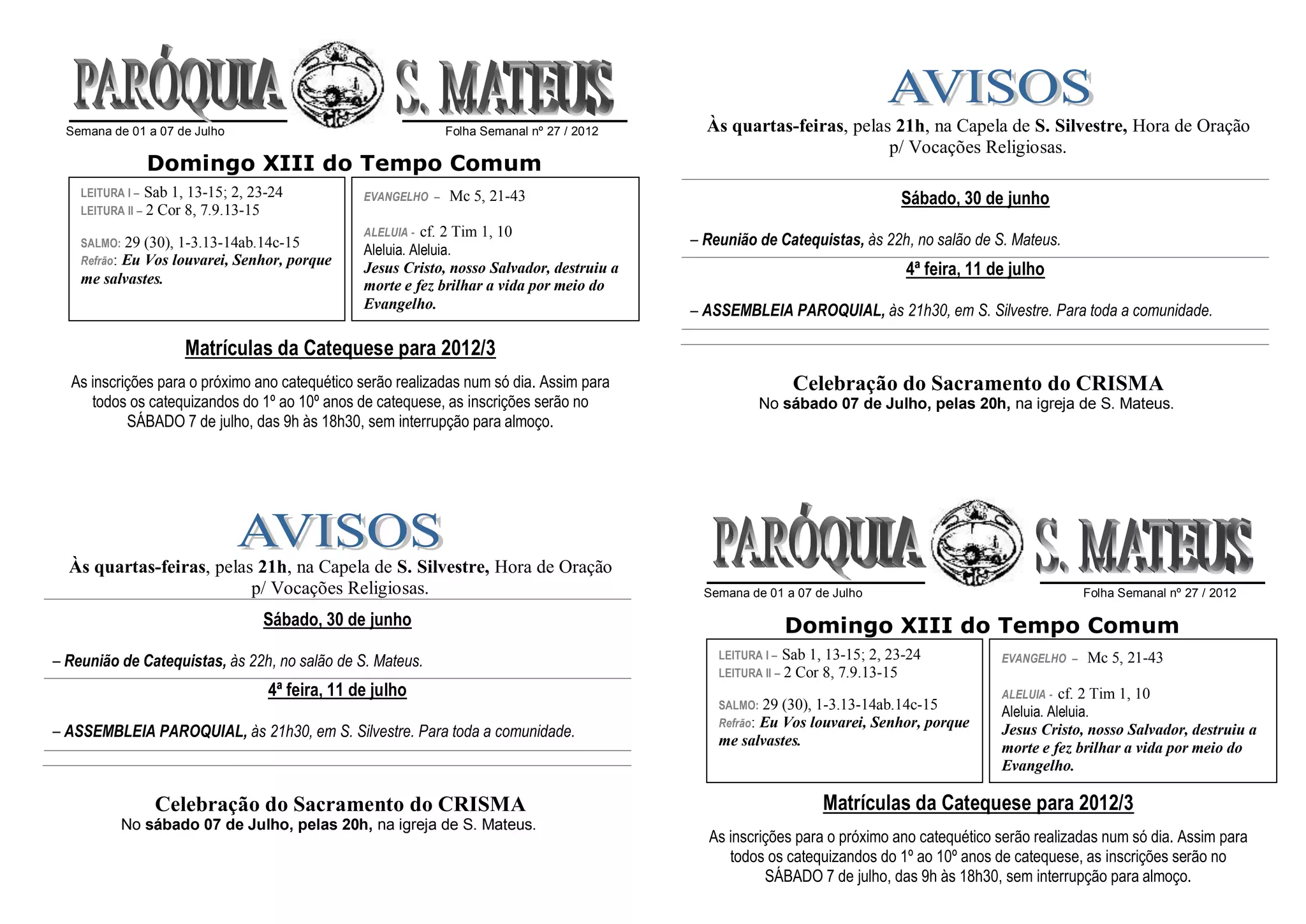 PARÓQUIA S. MATEUS
Semana de 01 a 07 de Julho
Folha Semanal nº 27 / 2012

Domingo XIII do Tempo Comum

LEITURA I – Sab 1, 13-15; 2, 23-24
LEITURA II – 2 Cor 8, 7.9.13-15

SALMO: 29 (30), 1-3.13-14ab.14c-15
Refrão: Eu Vos louvarei, Senhor, porque me salvastes.

EVANGELHO – Mc 5, 21-43

ALELUIA - cf. 2 Tim 1, 10
Aleluia. Aleluia.
Jesus Cristo, nosso Salvador, destruiu a morte e fez brilhar a vida por meio do Evangelho.

Matrículas da Catequese para 2012/3

As inscrições para o próximo ano catequético serão realizadas num só dia. Assim para todos os catequizandos do 1º ao 10º anos de catequese, as inscrições serão no SÁBADO 7 de julho, das 9h às 18h30, sem interrupção para almoço.

AVISOS
Às quartas-feiras, pelas 21h, na Capela de S. Silvestre, Hora de Oração p/ Vocações Religiosas.

Sábado, 30 de junho

– Reunião de Catequistas, às 22h, no salão de S. Mateus.

4ª feira, 11 de julho

– ASSEMBLEIA PAROQUIAL, às 21h30, em S. Silvestre. Para toda a comunidade.

Celebração do Sacramento do CRISMA
No sábado 07 de Julho, pelas 20h, na igreja de S. Mateus.

AVISOS
Às quartas-feiras, pelas 21h, na Capela de S. Silvestre, Hora de Oração p/ Vocações Religiosas.

Sábado, 30 de junho

– Reunião de Catequistas, às 22h, no salão de S. Mateus.

4ª feira, 11 de julho

– ASSEMBLEIA PAROQUIAL, às 21h30, em S. Silvestre. Para toda a comunidade.

Celebração do Sacramento do CRISMA
No sábado 07 de Julho, pelas 20h, na igreja de S. Mateus.

PARÓQUIA S. MATEUS
Semana de 01 a 07 de Julho
Folha Semanal nº 27 / 2012

Domingo XIII do Tempo Comum

LEITURA I – Sab 1, 13-15; 2, 23-24
LEITURA II – 2 Cor 8, 7.9.13-15

SALMO: 29 (30), 1-3.13-14ab.14c-15
Refrão: Eu Vos louvarei, Senhor, porque me salvastes.

EVANGELHO – Mc 5, 21-43

ALELUIA - cf. 2 Tim 1, 10
Aleluia. Aleluia.
Jesus Cristo, nosso Salvador, destruiu a morte e fez brilhar a vida por meio do Evangelho.

Matrículas da Catequese para 2012/3

As inscrições para o próximo ano catequético serão realizadas num só dia. Assim para todos os catequizandos do 1º ao 10º anos de catequese, as inscrições serão no SÁBADO 7 de julho, das 9h às 18h30, sem interrupção para almoço.